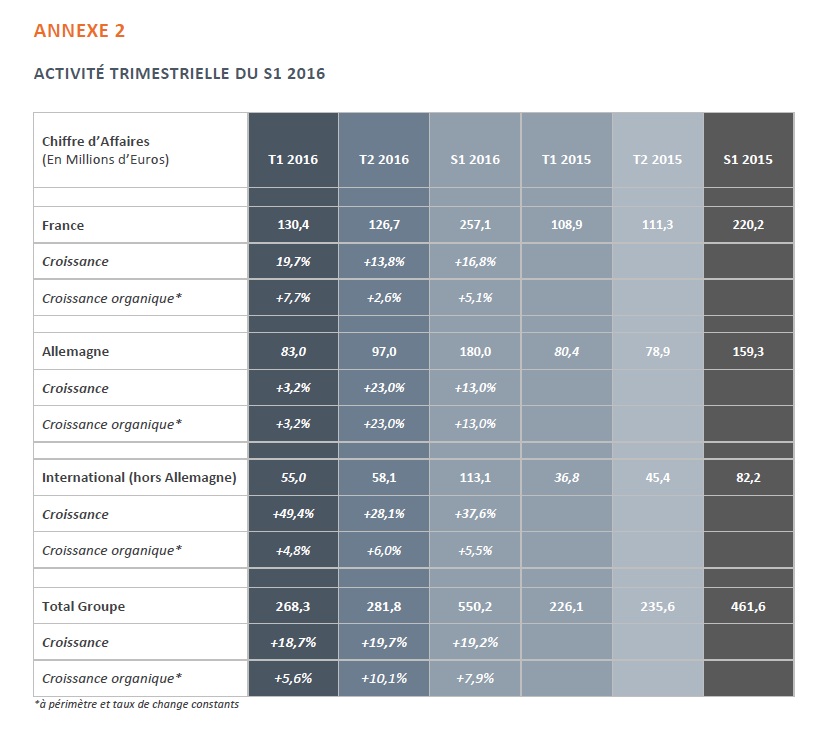 ANNEXE 2

ACTIVITÉ TRIMESTRIELLE DU S1 2016

| Chiffre d'Affaires (En Millions d'Euros) | T1 2016 | T2 2016 | S1 2016 | T1 2015 | T2 2015 | S1 2015 |
|---|---|---|---|---|---|---|
| | | | | | | |
| France | 130,4 | 126,7 | 257,1 | 108,9 | 111,3 | 220,2 |
| Croissance | 19,7% | +13,8% | +16,8% | | | |
| Croissance organique* | +7,7% | +2,6% | +5,1% | | | |
| | | | | | | |
| Allemagne | 83,0 | 97,0 | 180,0 | 80,4 | 78,9 | 159,3 |
| Croissance | +3,2% | +23,0% | +13,0% | | | |
| Croissance organique* | +3,2% | +23,0% | +13,0% | | | |
| | | | | | | |
| International (hors Allemagne) | 55,0 | 58,1 | 113,1 | 36,8 | 45,4 | 82,2 |
| Croissance | +49,4% | +28,1% | +37,6% | | | |
| Croissance organique* | +4,8% | +6,0% | +5,5% | | | |
| | | | | | | |
| Total Groupe | 268,3 | 281,8 | 550,2 | 226,1 | 235,6 | 461,6 |
| Croissance | +18,7% | +19,7% | +19,2% | | | |
| Croissance organique* | +5,6% | +10,1% | +7,9% | | | |

*à périmètre et taux de change constants